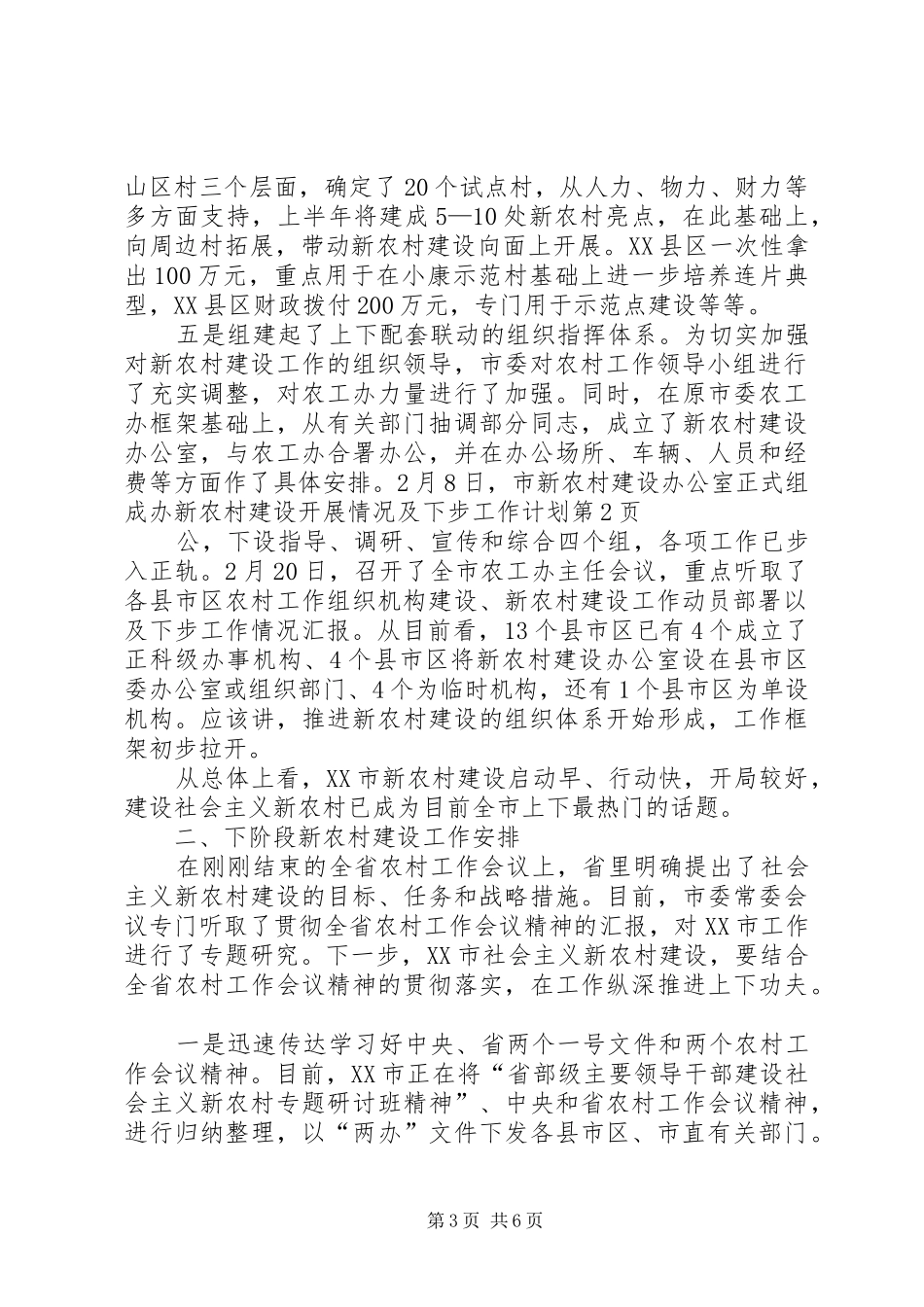 山区村三个层面，确定了20个试点村，从人力、物力、财力等多方面支持，上半年将建成5—10处新农村亮点，在此基础上，向周边村拓展，带动新农村建设向面上开展。XX县区一次性拿出100万元，重点用于在小康示范村基础上进一步培养连片典型，XX县区财政拨付200万元，专门用于示范点建设等等。

五是组建起了上下配套联动的组织指挥体系。为切实加强对新农村建设工作的组织领导，市委对农村工作领导小组进行了充实调整，对农工办力量进行了加强。同时，在原市委农工办框架基础上，从有关部门抽调部分同志，成立了新农村建设办公室，与农工办合署办公，并在办公场所、车辆、人员和经费等方面作了具体安排。2月8日，市新农村建设办公室正式组成办新农村建设开展情况及下步工作计划第2页

公，下设指导、调研、宣传和综合四个组，各项工作已步入正轨。2月20日，召开了全市农工办主任会议，重点听取了各县市区农村工作组织机构建设、新农村建设工作动员部署以及下步工作情况汇报。从目前看，13个县市区已有4个成立了正科级办事机构、4个县市区将新农村建设办公室设在县市区委办公室或组织部门、4个为临时机构，还有1个县市区为单设机构。应该讲，推进新农村建设的组织体系开始形成，工作框架初步拉开。

从总体上看，XX市新农村建设启动早、行动快，开局较好，建设社会主义新农村已成为目前全市上下最热门的话题。

二、下阶段新农村建设工作安排

在刚刚结束的全省农村工作会议上，省里明确提出了社会主义新农村建设的目标、任务和战略措施。目前，市委常委会议专门听取了贯彻全省农村工作会议精神的汇报，对XX市工作进行了专题研究。下一步，XX市社会主义新农村建设，要结合全省农村工作会议精神的贯彻落实，在工作纵深推进上下功夫。

一是迅速传达学习好中央、省两个一号文件和两个农村工作会议精神。目前，XX市正在将“省部级主要领导干部建设社会主义新农村专题研讨班精神”、中央和省农村工作会议精神，进行归纳整理，以“两办”文件下发各县市区、市直有关部门。

第3页 共6页